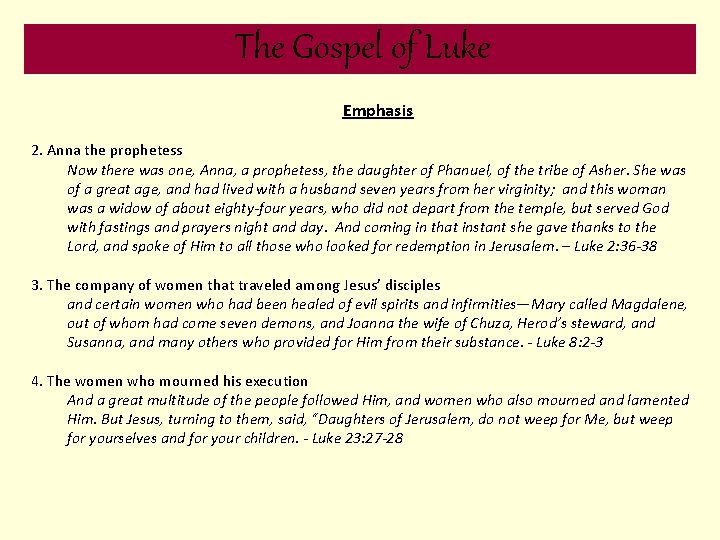 The Gospel of Luke

Emphasis

2. Anna the prophetess

Now there was one, Anna, a prophetess, the daughter of Phanuel, of the tribe of Asher. She was of a great age, and had lived with a husband seven years from her virginity; and this woman was a widow of about eighty-four years, who did not depart from the temple, but served God with fastings and prayers night and day. And coming in that instant she gave thanks to the Lord, and spoke of Him to all those who looked for redemption in Jerusalem. – Luke 2:36-38

3. The company of women that traveled among Jesus' disciples

and certain women who had been healed of evil spirits and infirmities—Mary called Magdalene, out of whom had come seven demons, and Joanna the wife of Chuza, Herod's steward, and Susanna, and many others who provided for Him from their substance. - Luke 8:2-3

4. The women who mourned his execution

And a great multitude of the people followed Him, and women who also mourned and lamented Him. But Jesus, turning to them, said, "Daughters of Jerusalem, do not weep for Me, but weep for yourselves and for your children. - Luke 23:27-28